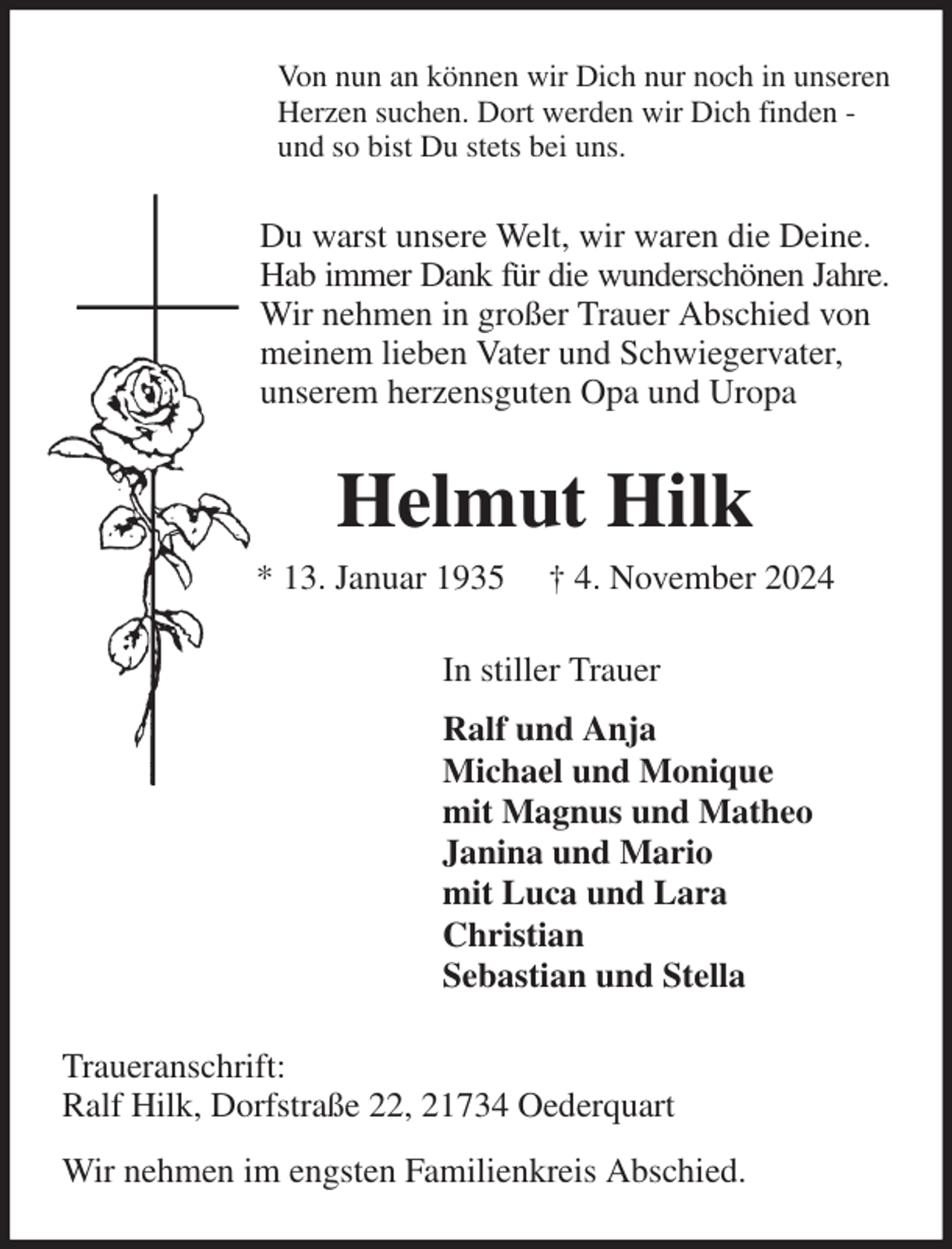 Von nun an können wir Dich nur noch in unseren Herzen suchen. Dort werden wir Dich finden - und so bist Du stets bei uns.

Du warst unsere Welt, wir waren die Deine. Hab immer Dank für die wunderschönen Jahre. Wir nehmen in großer Trauer Abschied von meinem lieben Vater und Schwiegervater, unserem herzensguten Opa und Uropa

Helmut Hilk

* 13. Januar 1935 † 4. November 2024

In stiller Trauer

Ralf und Anja
Michael und Monique
mit Magnus und Matheo
Janina und Mario
mit Luca und Lara
Christian
Sebastian und Stella

Traueranschrift:
Ralf Hilk, Dorfstraße 22, 21734 Oederquart

Wir nehmen im engsten Familienkreis Abschied.